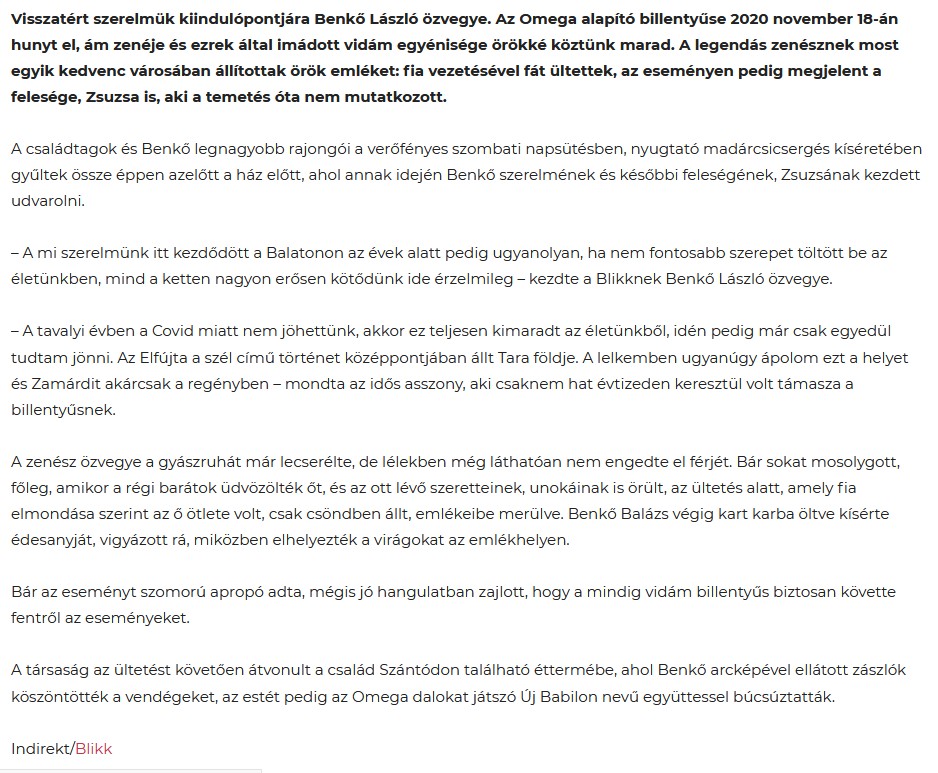 Visszatért szerelmük kiindulópontjára Benkő László özvegye. Az Omega alapító billentyűse 2020 november 18-án hunyt el, ám zenéje és ezrek által imádott vidám egyénisége örökké köztünk marad. A legendás zenésznek most egyik kedvenc városában állítottak örök emléket: fia vezetésével fát ültettek, az eseményen pedig megjelent a felesége, Zsuzsa is, aki a temetés óta nem mutatkozott.

A családtagok és Benkő legnagyobb rajongói a verőfényes szombati napsütésben, nyugtató madárcsicsergés kíséretében gyűltek össze éppen azelőtt a ház előtt, ahol annak idején Benkő szerelmének és későbbi feleségének, Zsuzsának kezdett udvarolni.

– A mi szerelmünk itt kezdődött a Balatonon az évek alatt pedig ugyanolyan, ha nem fontosabb szerepet töltött be az életünkben, mind a ketten nagyon erősen kötődünk ide érzelmileg – kezdte a Blikknek Benkő László özvegye.

– A tavalyi évben a Covid miatt nem jöhettünk, akkor ez teljesen kimaradt az életünkből, idén pedig már csak egyedül tudtam jönni. Az Elfújta a szél című történet középpontjában állt Tara földje. A lelkemben ugyanúgy ápolom ezt a helyet és Zamárdit akárcsak a regényben – mondta az idős asszony, aki csaknem hat évtizeden keresztül volt támasza a billentyűsnek.

A zenész özvegye a gyászruhát már lecserélte, de lélekben még láthatóan nem engedte el férjét. Bár sokat mosolygott, főleg, amikor a régi barátok üdvözölték őt, és az ott lévő szeretteinek, unokáinak is örült, az ültetés alatt, amely fia elmondása szerint az ő ötlete volt, csak csöndben állt, emlékeibe merülve. Benkő Balázs végig kart karba öltve kísérte édesanyját, vigyázott rá, miközben elhelyezték a virágokat az emlékhelyen.

Bár az eseményt szomorú apropó adta, mégis jó hangulatban zajlott, hogy a mindig vidám billentyűs biztosan követte fentről az eseményeket.

A társaság az ültetést követően átvonult a család Szántódon található éttermébe, ahol Benkő arcképével ellátott zászlók köszöntötték a vendégeket, az estét pedig az Omega dalokat játszó Új Babilon nevű együttessel búcsúztatták.

Indirekt/Blikk